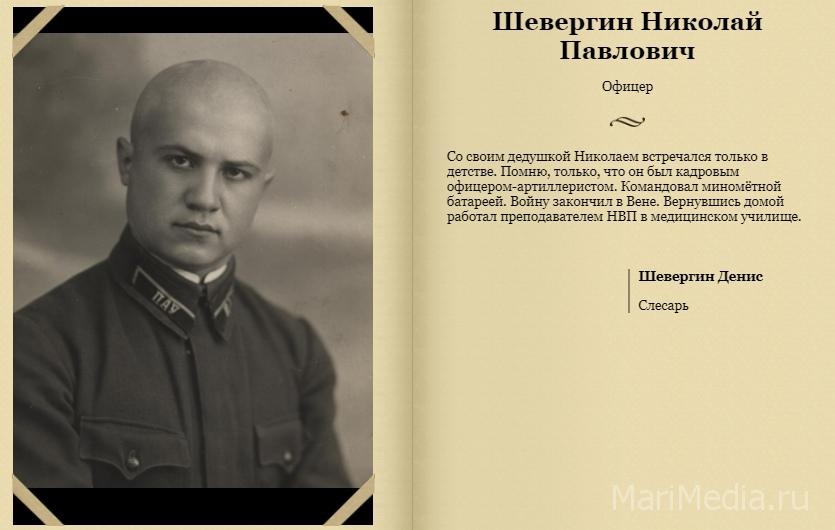 ПАУ

Шевергин Николай Павлович

Офицер

Со своим дедушкой Николаем встречался только в детстве. Помню, только, что он был кадровым офицером-артиллеристом. Командовал миномётной батареей. Войну закончил в Вене. Вернувшись домой работал преподавателем НВП в медицинском училище.

Шевергин Денис

Слесарь

MariMedia.ru